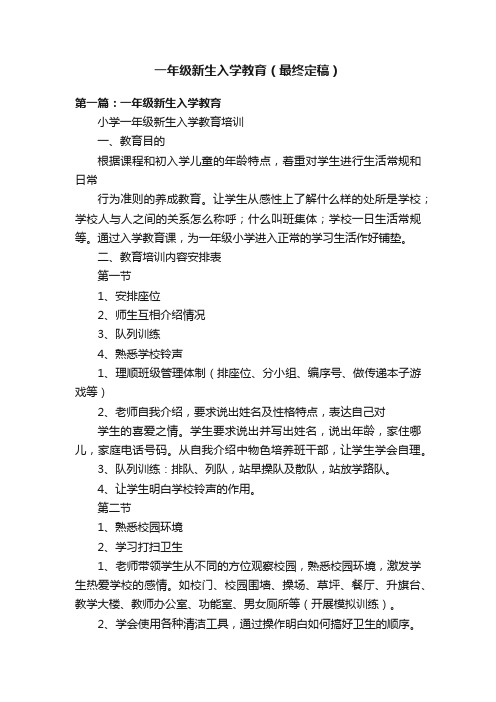 一年级新生入学教育（最终定稿）

第一篇：一年级新生入学教育

小学一年级新生入学教育培训

一、教育目的

根据课程和初入学儿童的年龄特点，着重对学生进行生活常规和日常

行为准则的养成教育。让学生从感性上了解什么样的处所是学校；学校人与人之间的关系怎么称呼；什么叫班集体；学校一日生活常规等。通过入学教育课，为一年级小学进入正常的学习生活作好铺垫。

二、教育培训内容安排表

第一节

1、安排座位

2、师生互相介绍情况

3、队列训练

4、熟悉学校铃声

1、理顺班级管理体制（排座位、分小组、编序号、做传递本子游戏等）

2、老师自我介绍，要求说出姓名及性格特点，表达自己对

学生的喜爱之情。学生要求说出并写出姓名，说出年龄，家住哪儿，家庭电话号码。从自我介绍中物色培养班干部，让学生学会自理。

3、队列训练：排队、列队，站早操队及散队，站放学路队。

4、让学生明白学校铃声的作用。

第二节

1、熟悉校园环境

2、学习打扫卫生

1、老师带领学生从不同的方位观察校园，熟悉校园环境，激发学生热爱学校的感情。如校门、校园围墙、操场、草坪、餐厅、升旗台、教学大楼、教师办公室、功能室、男女厕所等（开展模拟训练）。

2、学会使用各种清洁工具，通过操作明白如何搞好卫生的顺序。